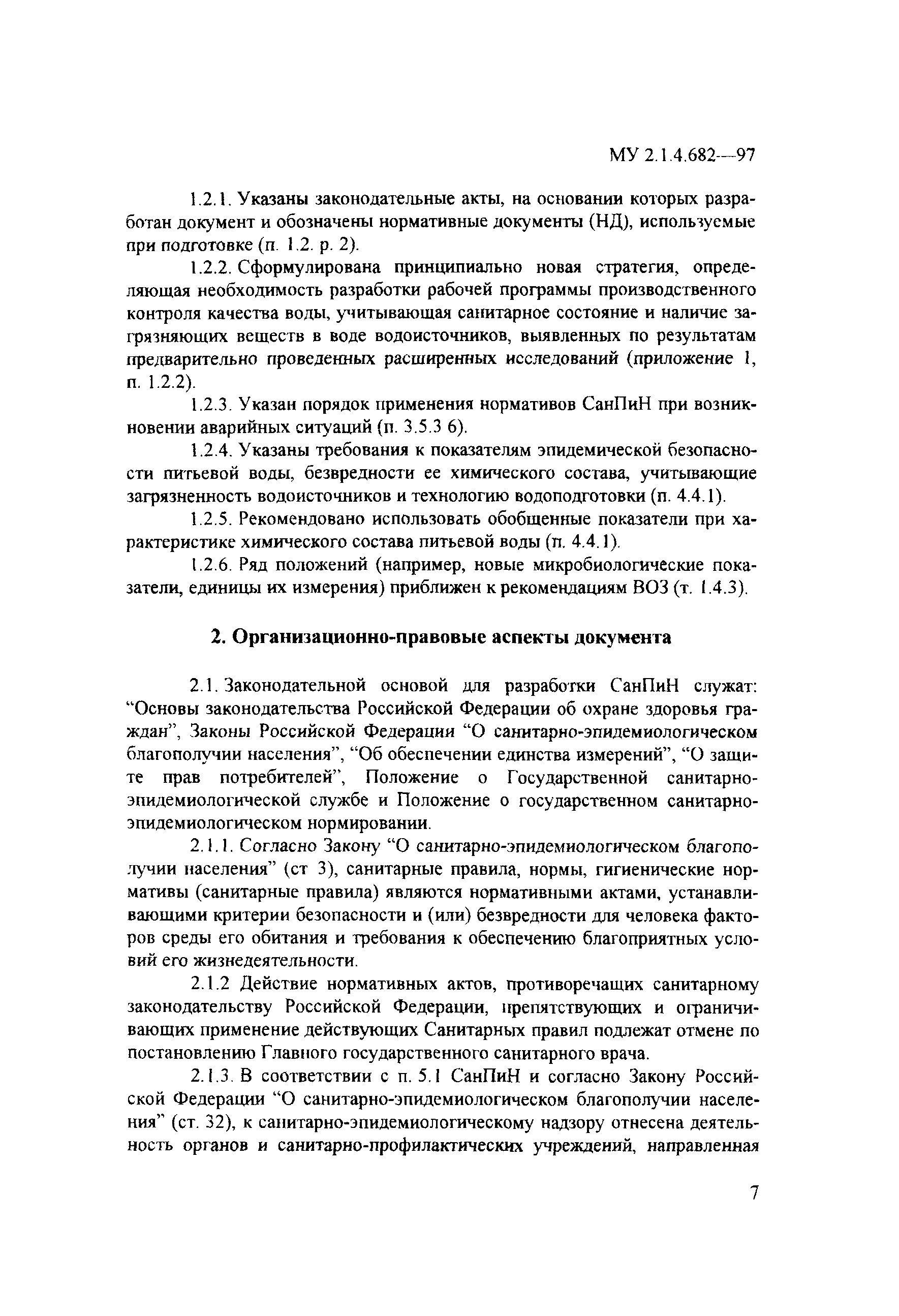 МУ 2.1.4.682—97

1.2.1. Указаны законодательные акты, на основании которых разработан документ и обозначены нормативные документы (НД), используемые при подготовке (п. 1.2. р. 2).

1.2.2. Сформулирована принципиально новая стратегия, определяющая необходимость разработки рабочей программы производственного контроля качества воды, учитывающая санитарное состояние и наличие загрязняющих веществ в воде водоисточников, выявленных по результатам предварительно проведенных расширенных исследований (приложение 1, п. 1.2.2).

1.2.3. Указан порядок применения нормативов СанПиН при возникновении аварийных ситуаций (п. 3.5.3 6).

1.2.4. Указаны требования к показателям эпидемической безопасности питьевой воды, безвредности ее химического состава, учитывающие загрязненность водоисточников и технологию водоподготовки (п. 4.4.1).

1.2.5. Рекомендовано использовать обобщенные показатели при характеристике химического состава питьевой воды (п. 4.4.1).

1.2.6. Ряд положений (например, новые микробиологические показатели, единицы их измерения) приближен к рекомендациям ВОЗ (т. 1.4.3).

2. Организационно-правовые аспекты документа

2.1. Законодательной основой для разработки СанПиН служат: “Основы законодательства Российской Федерации об охране здоровья граждан”, Законы Российской Федерации “О санитарно-эпидемиологическом благополучии населения”, “Об обеспечении единства измерений”, “О защите прав потребителей”, Положение о Государственной санитарно-эпидемиологической службе и Положение о государственном санитарно-эпидемиологическом нормировании.

2.1.1. Согласно Закону “О санитарно-эпидемиологическом благополучии населения” (ст 3), санитарные правила, нормы, гигиенические нормативы (санитарные правила) являются нормативными актами, устанавливающими критерии безопасности и (или) безвредности для человека факторов среды его обитания и требования к обеспечению благоприятных условий его жизнедеятельности.

2.1.2 Действие нормативных актов, противоречащих санитарному законодательству Российской Федерации, препятствующих и ограничивающих применение действующих Санитарных правил подлежат отмене по постановлению Главного государственного санитарного врача.

2.1.3. В соответствии с п. 5.1 СанПиН и согласно Закону Российской Федерации “О санитарно-эпидемиологическом благополучии населения” (ст. 32), к санитарно-эпидемиологическому надзору отнесена деятельность органов и санитарно-профилактических учреждений, направленная

7